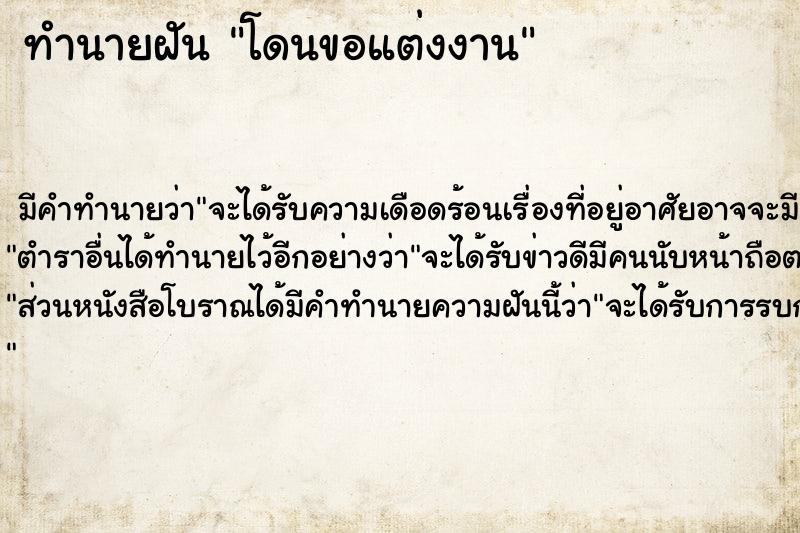 ทำนายฝัน "โดนขอแต่งงาน"

มีคำทำนายว่า"จะได้รับความเดือดร้อนเรื่องที่อยู่อาศัยอาจจะมี
"ตำราอื่นได้ทำนายไว้อีกอย่างว่า"จะได้รับข่าวดีมีคนนับหน้าถือต
"ส่วนหนังสือโบราณได้มีคำทำนายความฝันนี้ว่า"จะได้รับการรบก
"